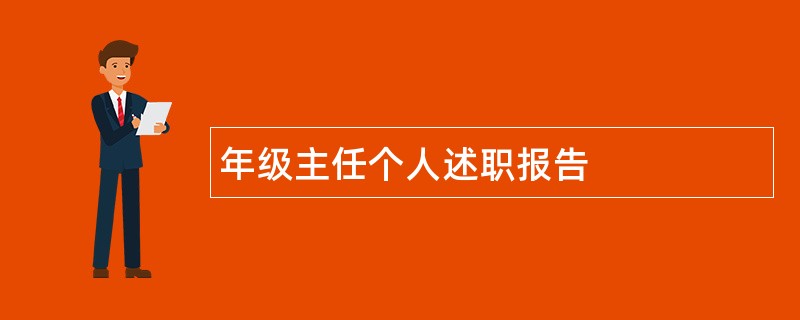 年级主任个人述职报告